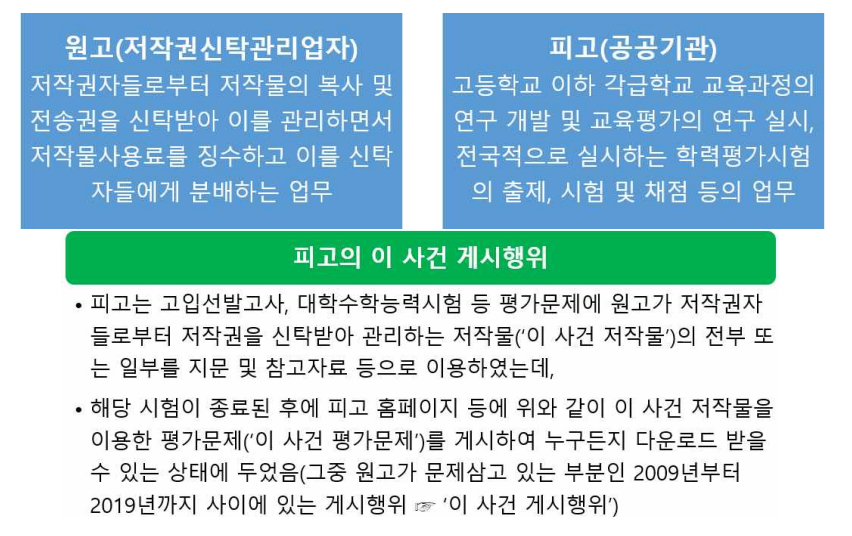 원고(저작권신탁관리업자)
저작권자들로부터 저작물의 복사 및 전송권을 신탁받아 이를 관리하면서 저작물사용료를 징수하고 이를 신탁자들에게 분배하는 업무

피고(공공기관)
고등학교 이하 각급학교 교육과정의 연구 개발 및 교육평가의 연구 실시, 전국적으로 실시하는 학력평가시험의 출제, 시험 및 채점 등의 업무

피고의 이 사건 게시행위

• 피고는 고입선발고사, 대학수학능력시험 등 평가문제에 원고가 저작권자들로부터 저작권을 신탁받아 관리하는 저작물('이 사건 저작물')의 전부 또는 일부를 지문 및 참고자료 등으로 이용하였는데,

• 해당 시험이 종료된 후에 피고 홈페이지 등에 위와 같이 이 사건 저작물을 이용한 평가문제('이 사건 평가문제')를 게시하여 누구든지 다운로드 받을 수 있는 상태에 두었음(그중 원고가 문제삼고 있는 부분인 2009년부터 2019년까지 사이에 있는 게시행위 ☞ '이 사건 게시행위')